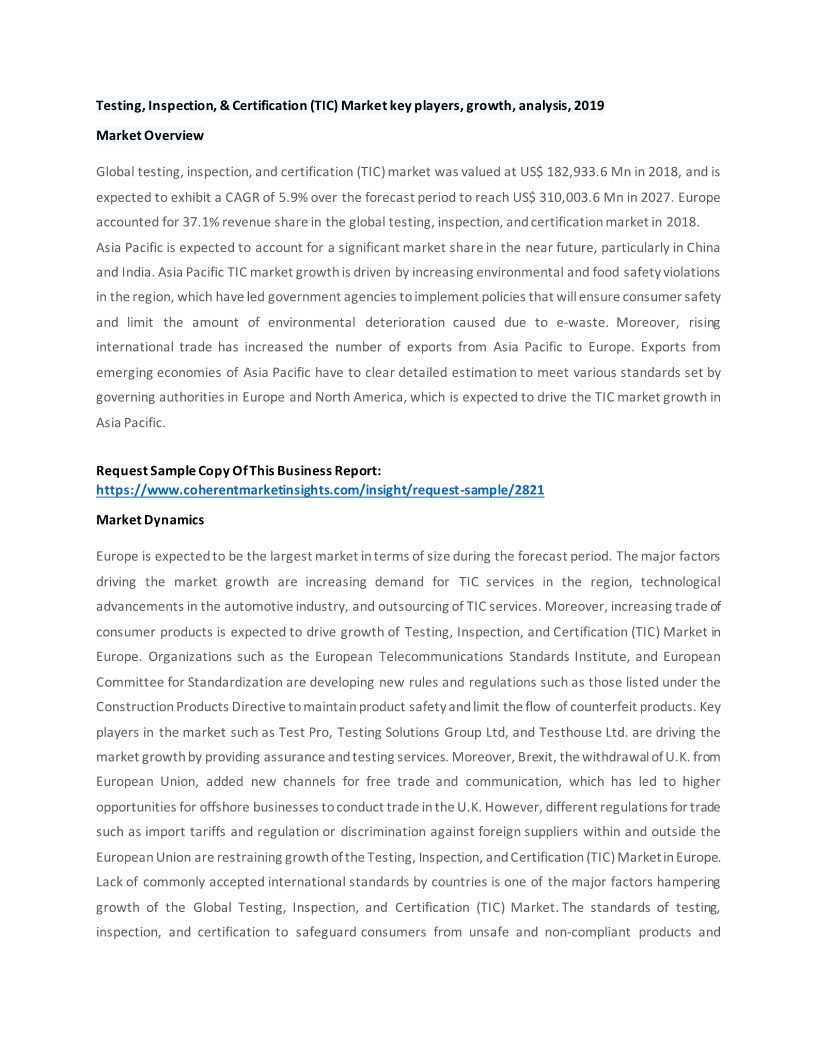 Testing, Inspection, & Certification (TIC) Market key players, growth, analysis, 2019

Market Overview

Global testing, inspection, and certification (TIC) market was valued at US$ 182,933.6 Mn in 2018, and is expected to exhibit a CAGR of 5.9% over the forecast period to reach US$ 310,003.6 Mn in 2027. Europe accounted for 37.1% revenue share in the global testing, inspection, and certification market in 2018.
Asia Pacific is expected to account for a significant market share in the near future, particularly in China and India. Asia Pacific TIC market growth is driven by increasing environmental and food safety violations in the region, which have led government agencies to implement policies that will ensure consumer safety and limit the amount of environmental deterioration caused due to e-waste. Moreover, rising international trade has increased the number of exports from Asia Pacific to Europe. Exports from emerging economies of Asia Pacific have to clear detailed estimation to meet various standards set by governing authorities in Europe and North America, which is expected to drive the TIC market growth in Asia Pacific.

Request Sample Copy Of This Business Report:
https://www.coherentmarketinsights.com/insight/request-sample/2821

Market Dynamics

Europe is expected to be the largest market in terms of size during the forecast period. The major factors driving the market growth are increasing demand for TIC services in the region, technological advancements in the automotive industry, and outsourcing of TIC services. Moreover, increasing trade of consumer products is expected to drive growth of Testing, Inspection, and Certification (TIC) Market in Europe. Organizations such as the European Telecommunications Standards Institute, and European Committee for Standardization are developing new rules and regulations such as those listed under the Construction Products Directive to maintain product safety and limit the flow of counterfeit products. Key players in the market such as Test Pro, Testing Solutions Group Ltd, and Testhouse Ltd. are driving the market growth by providing assurance and testing services. Moreover, Brexit, the withdrawal of U.K. from European Union, added new channels for free trade and communication, which has led to higher opportunities for offshore businesses to conduct trade in the U.K. However, different regulations for trade such as import tariffs and regulation or discrimination against foreign suppliers within and outside the European Union are restraining growth of the Testing, Inspection, and Certification (TIC) Market in Europe. Lack of commonly accepted international standards by countries is one of the major factors hampering growth of the Global Testing, Inspection, and Certification (TIC) Market. The standards of testing, inspection, and certification to safeguard consumers from unsafe and non-compliant products and